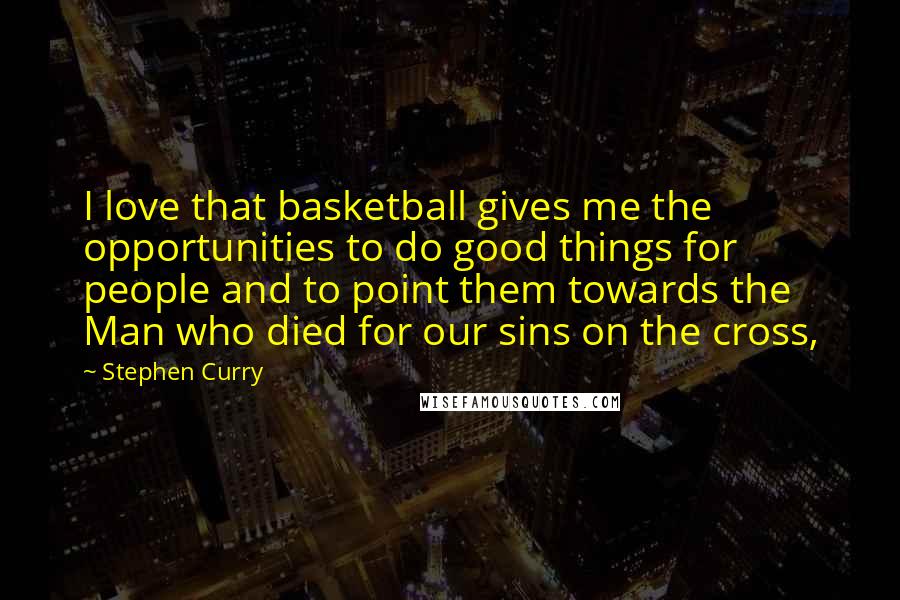 I love that basketball gives me the opportunities to do good things for people and to point them towards the Man who died for our sins on the cross,

~ Stephen Curry

WISEFAMOUSQUOTES.COM